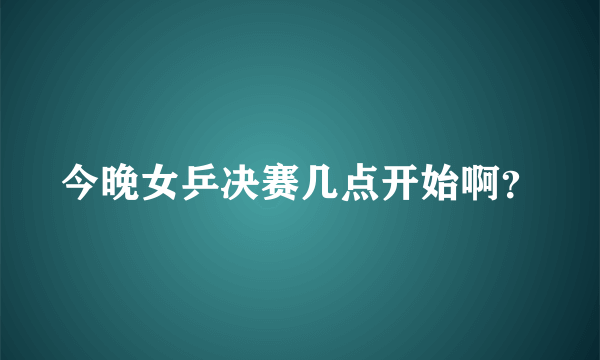 今晚女乒决赛几点开始啊?